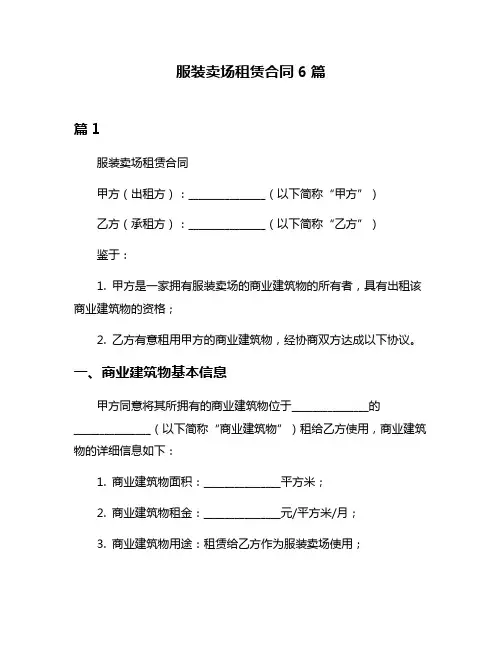 服装卖场租赁合同 6 篇

篇 1

服装卖场租赁合同

甲方（出租方）：______________（以下简称“甲方”）

乙方（承租方）：______________（以下简称“乙方”）

鉴于：

1. 甲方是一家拥有服装卖场的商业建筑物的所有者，具有出租该商业建筑物的资格；

2. 乙方有意租用甲方的商业建筑物，经协商双方达成以下协议。

一、商业建筑物基本信息

甲方同意将其所拥有的商业建筑物位于______________的______________（以下简称“商业建筑物”）租给乙方使用，商业建筑物的详细信息如下：

1. 商业建筑物面积：______________平方米；

2. 商业建筑物租金：______________元/平方米/月；

3. 商业建筑物用途：租赁给乙方作为服装卖场使用；